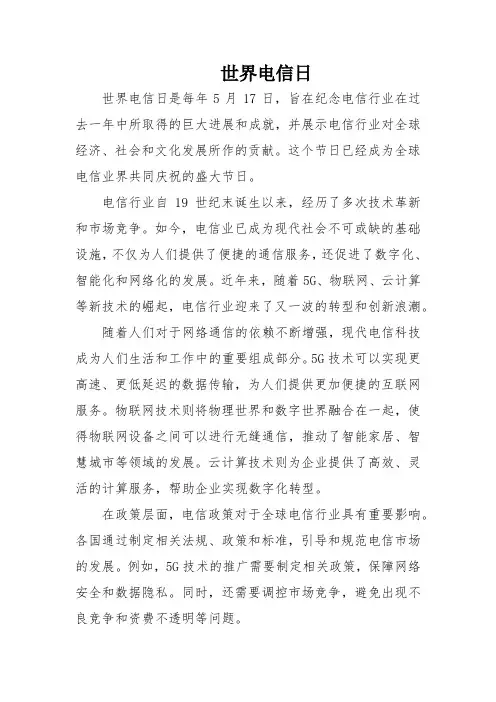 世界电信日

世界电信日是每年 5 月 17 日，旨在纪念电信行业在过去一年中所取得的巨大进展和成就，并展示电信行业对全球经济、社会和文化发展所作的贡献。这个节日已经成为全球电信业界共同庆祝的盛大节日。

电信行业自 19 世纪末诞生以来，经历了多次技术革新和市场竞争。如今，电信业已成为现代社会不可或缺的基础设施，不仅为人们提供了便捷的通信服务，还促进了数字化、智能化和网络化的发展。近年来，随着 5G、物联网、云计算等新技术的崛起，电信行业迎来了又一波的转型和创新浪潮。

随着人们对于网络通信的依赖不断增强，现代电信科技成为人们生活和工作中的重要组成部分。5G 技术可以实现更高速、更低延迟的数据传输，为人们提供更加便捷的互联网服务。物联网技术则将物理世界和数字世界融合在一起，使得物联网设备之间可以进行无缝通信，推动了智能家居、智慧城市等领域的发展。云计算技术则为企业提供了高效、灵活的计算服务，帮助企业实现数字化转型。

在政策层面，电信政策对于全球电信行业具有重要影响。各国通过制定相关法规、政策和标准，引导和规范电信市场的发展。例如，5G 技术的推广需要制定相关政策，保障网络安全和数据隐私。同时，还需要调控市场竞争，避免出现不良竞争和资费不透明等问题。